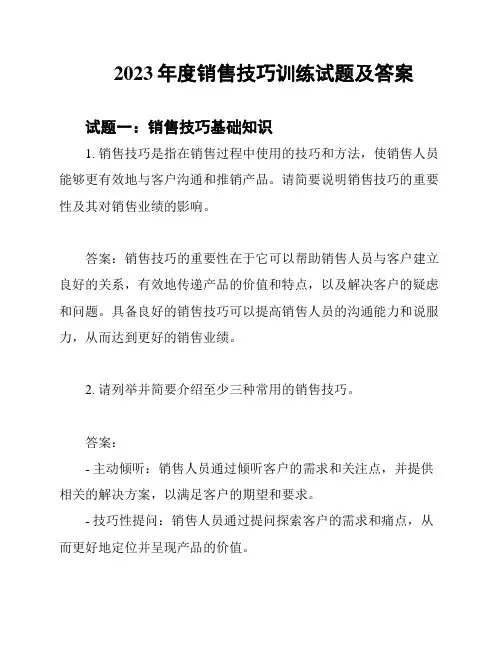 2023 年度销售技巧训练试题及答案

试题一：销售技巧基础知识

1. 销售技巧是指在销售过程中使用的技巧和方法，使销售人员能够更有效地与客户沟通和推销产品。请简要说明销售技巧的重要性及其对销售业绩的影响。

答案：销售技巧的重要性在于它可以帮助销售人员与客户建立良好的关系，有效地传递产品的价值和特点，以及解决客户的疑虑和问题。具备良好的销售技巧可以提高销售人员的沟通能力和说服力，从而达到更好的销售业绩。

2. 请列举并简要介绍至少三种常用的销售技巧。

答案：

- 主动倾听：销售人员通过倾听客户的需求和关注点，并提供相关的解决方案，以满足客户的期望和要求。

- 技巧性提问：销售人员通过提问探索客户的需求和痛点，从而更好地定位并呈现产品的价值。